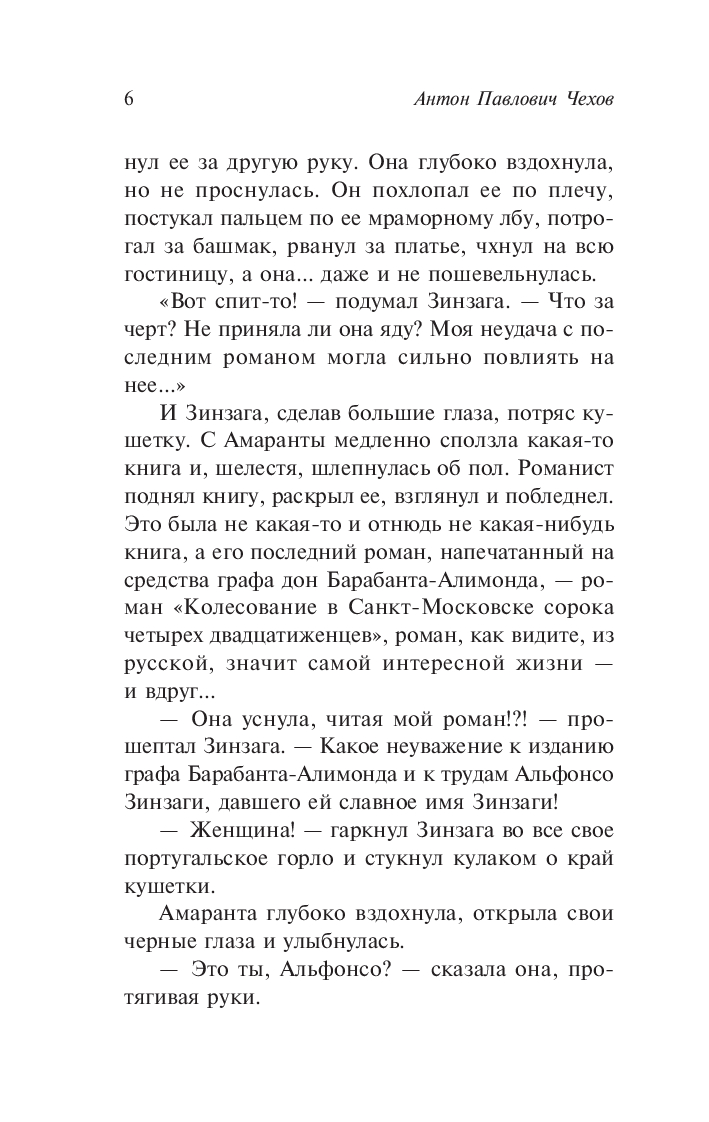 6 Антон Павлович Чехов

нул ее за другую руку. Она глубоко вздохнула, но не проснулась. Он похлопал ее по плечу, постукал пальцем по ее мраморному лбу, потрогал за башмак, рванул за платье, чхнул на всю гостиницу, а она... даже и не пошевельнулась.

«Вот спит-то! — подумал Зинзага. — Что за черт? Не приняла ли она яду? Моя неудача с последним романом могла сильно повлиять на нее...»

И Зинзага, сделав большие глаза, потряс кушетку. С Амаранты медленно сползла какая-то книга и, шелестя, шлепнулась об пол. Романист поднял книгу, раскрыл ее, взглянул и побледнел. Это была не какая-то и отнюдь не какая-нибудь книга, а его последний роман, напечатанный на средства графа дон Барабанта-Алимонда, — роман «Колесование в Санкт-Московске сорока четырех двадцатиженцев», роман, как видите, из русской, значит самой интересной жизни — и вдруг...

— Она уснула, читая мой роман!?! — прошептал Зинзага. — Какое неуважение к изданию графа Барабанта-Алимонда и к трудам Альфонсо Зинзаги, давшего ей славное имя Зинзаги!

— Женщина! — гаркнул Зинзага во все свое португальское горло и стукнул кулаком о край кушетки.

Амаранта глубоко вздохнула, открыла свои черные глаза и улыбнулась.

— Это ты, Альфонсо? — сказала она, протягивая руки.